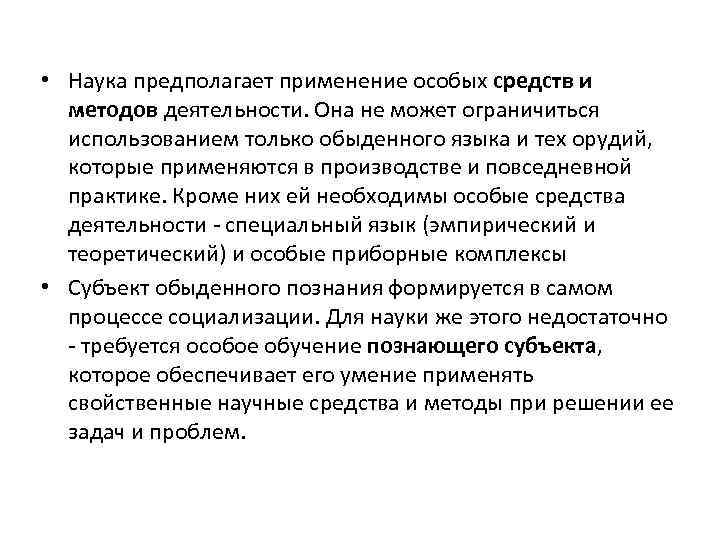 • Наука предполагает применение особых средств и методов деятельности. Она не может ограничиться использованием только обыденного языка и тех орудий, которые применяются в производстве и повседневной практике. Кроме них ей необходимы особые средства деятельности - специальный язык (эмпирический и теоретический) и особые приборные комплексы

• Субъект обыденного познания формируется в самом процессе социализации. Для науки же этого недостаточно - требуется особое обучение познающего субъекта, которое обеспечивает его умение применять свойственные научные средства и методы при решении ее задач и проблем.